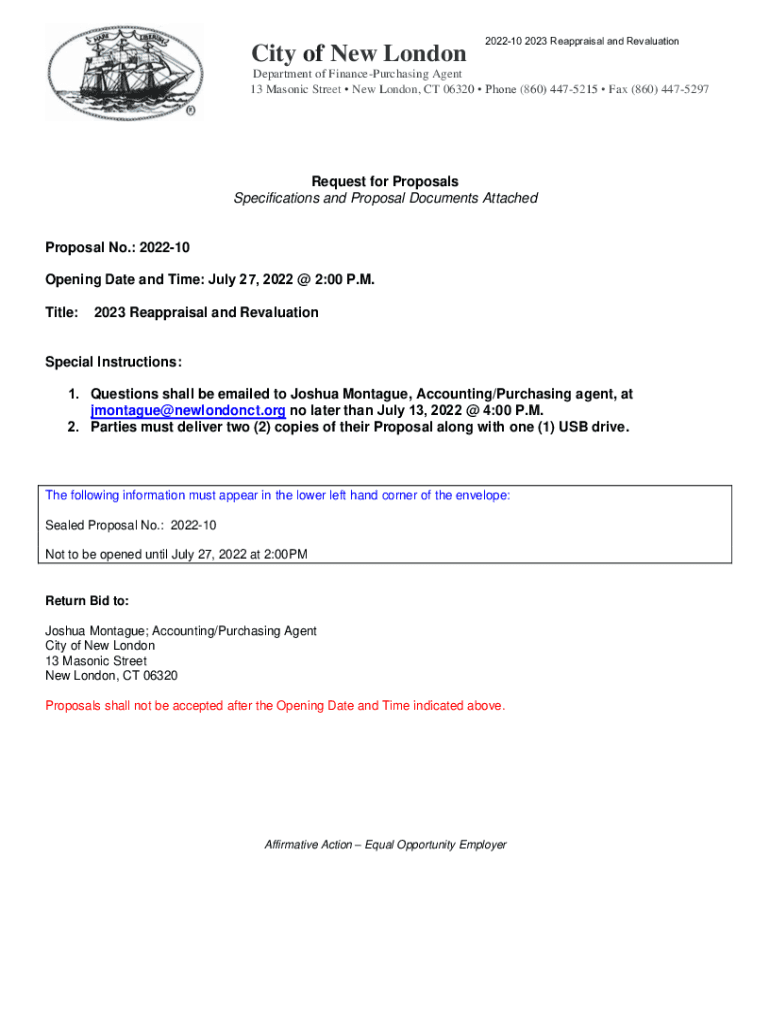 City of New London

2022-10 2023 Reappraisal and Revaluation

Department of Finance-Purchasing Agent
13 Masonic Street • New London, CT 06320 • Phone (860) 447-5215 • Fax (860) 447-5297

Request for Proposals
Specifications and Proposal Documents Attached

Proposal No.: 2022-10

Opening Date and Time: July 27, 2022 @ 2:00 P.M.

Title: 2023 Reappraisal and Revaluation

Special Instructions:

1. Questions shall be emailed to Joshua Montague, Accounting/Purchasing agent, at jmontague@newlondonct.org no later than July 13, 2022 @ 4:00 P.M.
2. Parties must deliver two (2) copies of their Proposal along with one (1) USB drive.

The following information must appear in the lower left hand corner of the envelope:

Sealed Proposal No.: 2022-10

Not to be opened until July 27, 2022 at 2:00PM

Return Bid to:

Joshua Montague; Accounting/Purchasing Agent
City of New London
13 Masonic Street
New London, CT 06320

Proposals shall not be accepted after the Opening Date and Time indicated above.

Affirmative Action – Equal Opportunity Employer